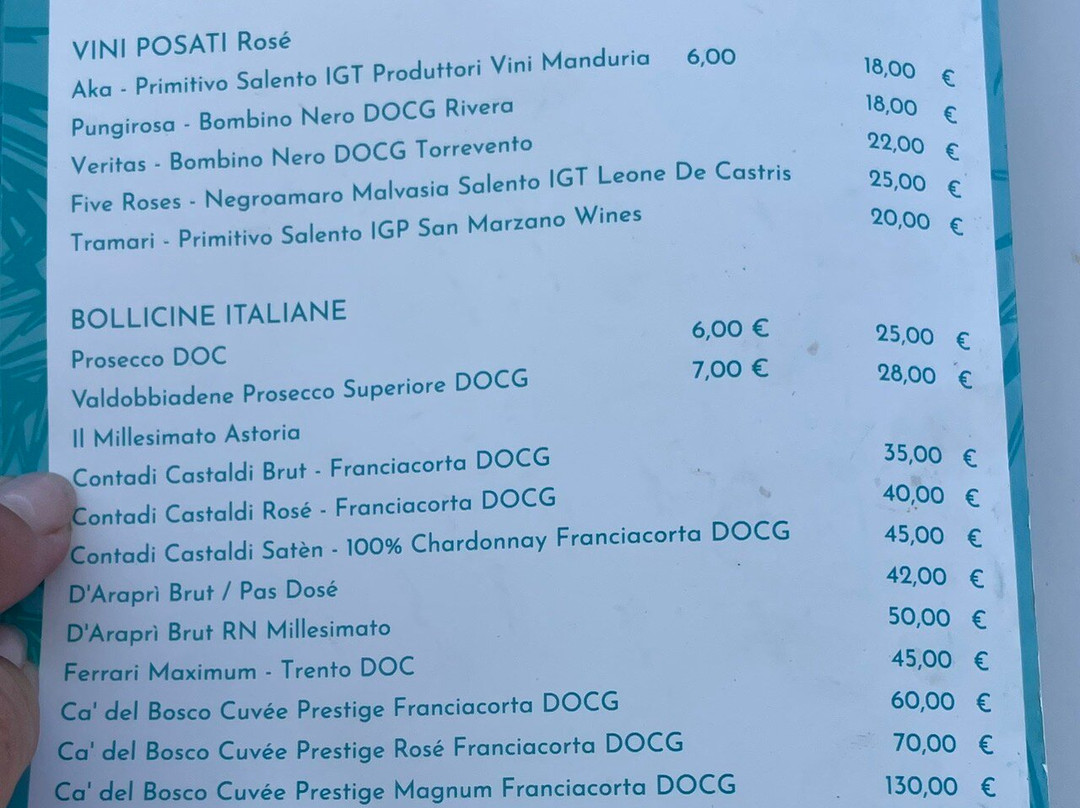 VINI POSATI Rosé
Aka - Primitivo Salento IGT Produttori Vini Manduria 6,00 18,00 €
Pungirosa - Bombino Nero DOCG Rivera 18,00 €
Veritas - Bombino Nero DOCG Torrevento 22,00 €
Five Roses - Negroamaro Malvasia Salento IGT Leone De Castris 25,00 €
Tramari - Primitivo Salento IGP San Marzano Wines 20,00 €

BOLLICINE ITALIANE
Prosecco DOC 6,00 € 25,00 €
Valdobbiadene Prosecco Superiore DOCG 7,00 € 28,00 €
Il Millesimato Astoria
Contadi Castaldi Brut - Franciacorta DOCG 35,00 €
Contadi Castaldi Rosé - Franciacorta DOCG 40,00 €
Contadi Castaldi Satèn - 100% Chardonnay Franciacorta DOCG 45,00 €
D'Araprì Brut / Pas Dosé 42,00 €
D'Araprì Brut RN Millesimato 50,00 €
Ferrari Maximum - Trento DOC 45,00 €
Ca' del Bosco Cuvée Prestige Franciacorta DOCG 60,00 €
Ca' del Bosco Cuvée Prestige Rosé Franciacorta DOCG 70,00 €
Ca' del Bosco Cuvée Prestige Magnum Franciacorta DOCG 130,00 €